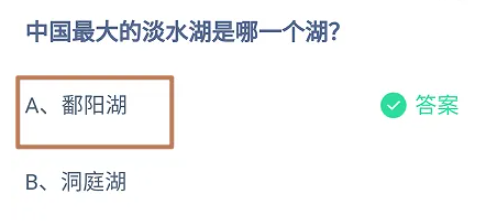 中国最大的淡水湖是哪一个湖?

A、鄱阳湖

答案

B、洞庭湖